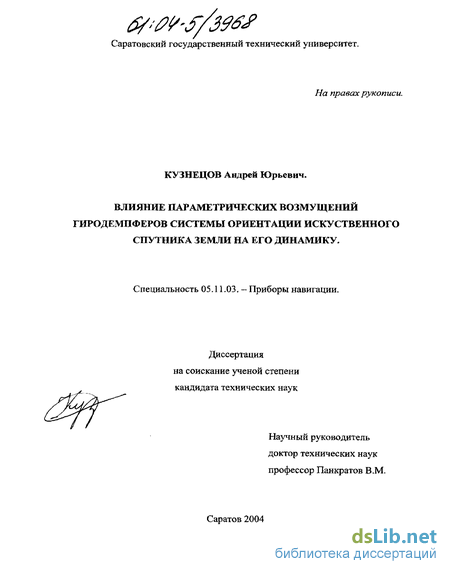 61:04-5/3968

Саратовский государственный технический университет.

На правах рукописи.

КУЗНЕЦОВ Андрей Юрьевич.

ВЛИЯНИЕ ПАРАМЕТРИЧЕСКИХ ВОЗМУЩЕНИЙ ГИРОДЕМПФЕРОВ СИСТЕМЫ ОРИЕНТАЦИИ ИСКУСТВЕННОГО СПУТНИКА ЗЕМЛИ НА ЕГО ДИНАМИКУ.

Специальность 05.11.03. – Приборы навигации.

Диссертация
на соискание ученой степени
кандидата технических наук

Научный руководитель
доктор технических наук
профессор Панкратов В.М.

Саратов 2004

dsLib.net
библиотека диссертаций